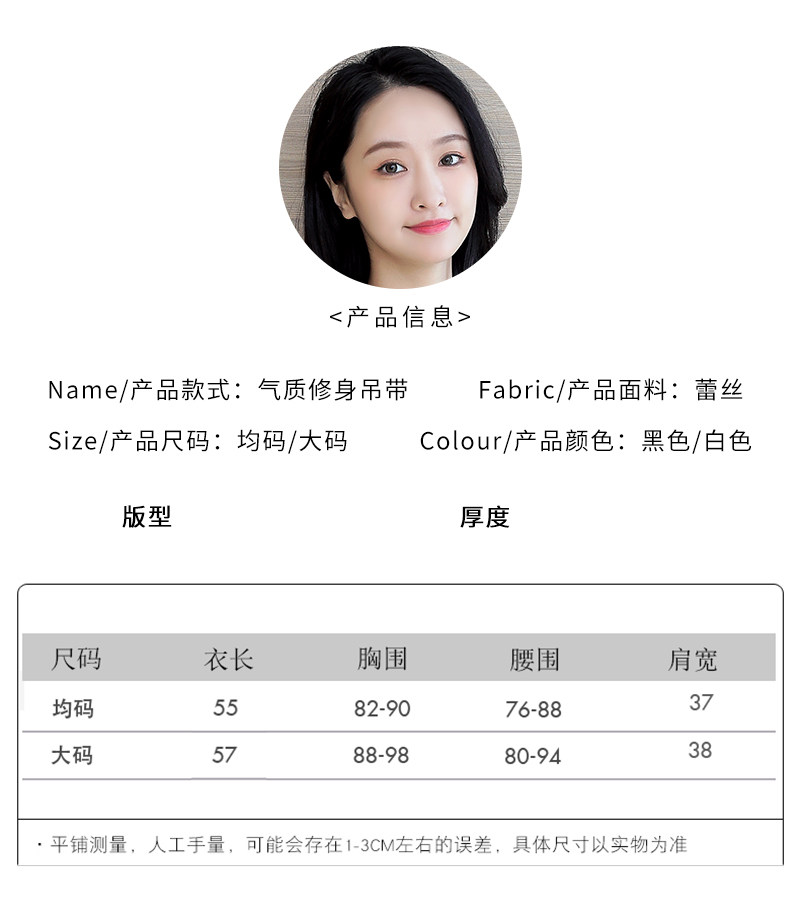 <产品信息>

Name/产品款式：气质修身吊带 Fabric/产品面料：蕾丝

Size/产品尺码：均码/大码 Colour/产品颜色：黑色/白色

版型 厚度

| 尺码 | 衣长 | 胸围 | 腰围 | 肩宽 |
|---|---|---|---|---|
| 均码 | 55 | 82-90 | 76-88 | 37 |
| 大码 | 57 | 88-98 | 80-94 | 38 |

· 平铺测量，人工手量，可能会存在1-3CM左右的误差，具体尺寸以实物为准